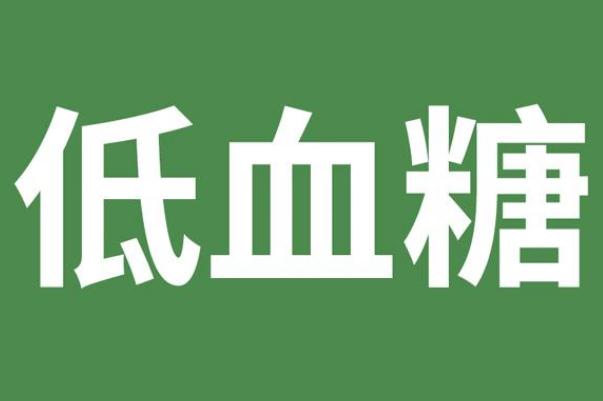 低血糖